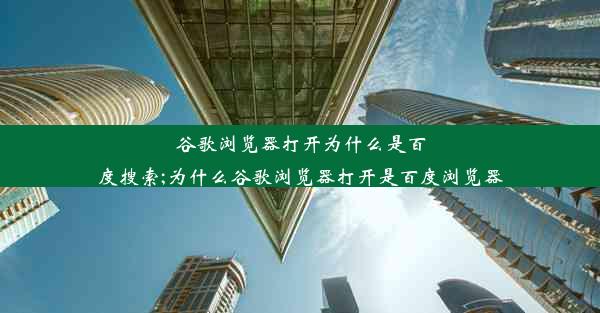 谷歌浏览器打开为什么是百度搜索;为什么谷歌浏览器打开是百度浏览器